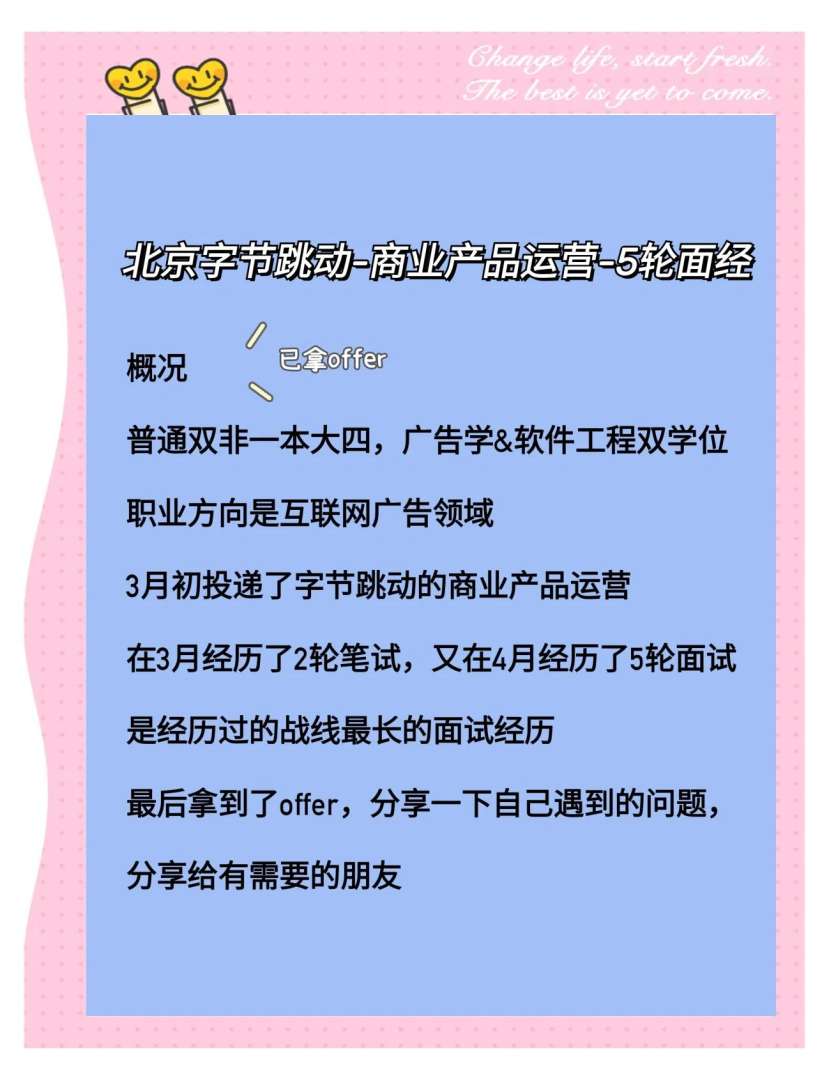 Change life, start fresh.
The best is yet to come.

北京字节跳动-商业产品运营-5轮面经

概况 已拿offer

普通双非一本大四，广告学&软件工程双学位

职业方向是互联网广告领域

3月初投递了字节跳动的商业产品运营

在3月经历了2轮笔试，又在4月经历了5轮面试

是经历过的战线最长的面试经历

最后拿到了offer，分享一下自己遇到的问题，

分享给有需要的朋友